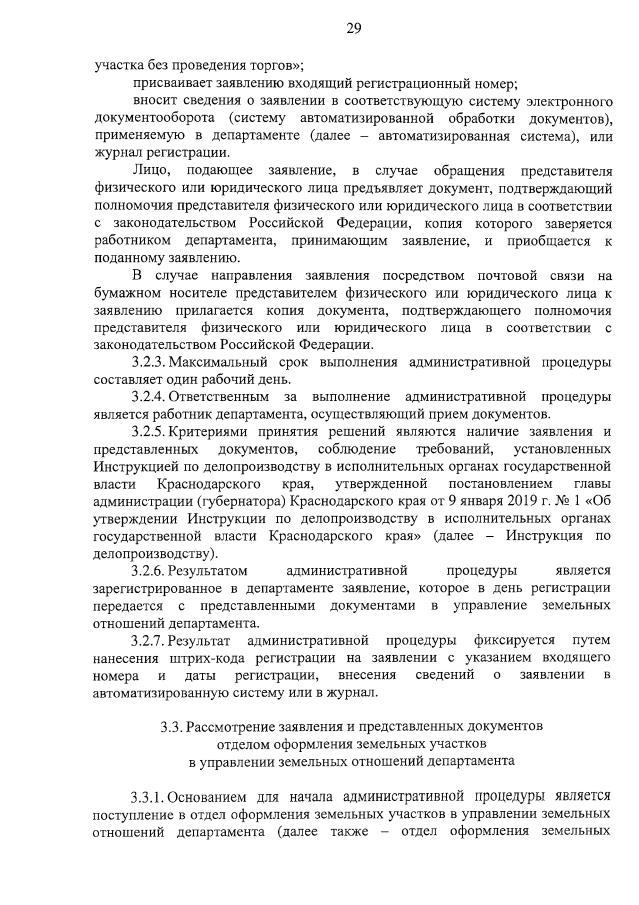 29

участка без проведения торгов»;

присваивает заявлению входящий регистрационный номер;

вносит сведения о заявлении в соответствующую систему электронного документооборота (систему автоматизированной обработки документов), применяемую в департаменте (далее – автоматизированная система), или журнал регистрации.

Лицо, подающее заявление, в случае обращения представителя физического или юридического лица предъявляет документ, подтверждающий полномочия представителя физического или юридического лица в соответствии с законодательством Российской Федерации, копия которого заверяется работником департамента, принимающим заявление, и приобщается к поданному заявлению.

В случае направления заявления посредством почтовой связи на бумажном носителе представителем физического или юридического лица к заявлению прилагается копия документа, подтверждающего полномочия представителя физического или юридического лица в соответствии с законодательством Российской Федерации.

3.2.3. Максимальный срок выполнения административной процедуры составляет один рабочий день.

3.2.4. Ответственным за выполнение административной процедуры является работник департамента, осуществляющий прием документов.

3.2.5. Критериями принятия решений являются наличие заявления и представленных документов, соблюдение требований, установленных Инструкцией по делопроизводству в исполнительных органах государственной власти Краснодарского края, утвержденной постановлением главы администрации (губернатора) Краснодарского края от 9 января 2019 г. № 1 «Об утверждении Инструкции по делопроизводству в исполнительных органах государственной власти Краснодарского края» (далее – Инструкция по делопроизводству).

3.2.6. Результатом административной процедуры является зарегистрированное в департаменте заявление, которое в день регистрации передается с представленными документами в управление земельных отношений департамента.

3.2.7. Результат административной процедуры фиксируется путем нанесения штрих-кода регистрации на заявлении с указанием входящего номера и даты регистрации, внесения сведений о заявлении в автоматизированную систему или в журнал.

3.3. Рассмотрение заявления и представленных документов отделом оформления земельных участков в управлении земельных отношений департамента

3.3.1. Основанием для начала административной процедуры является поступление в отдел оформления земельных участков в управлении земельных отношений департамента (далее также – отдел оформления земельных